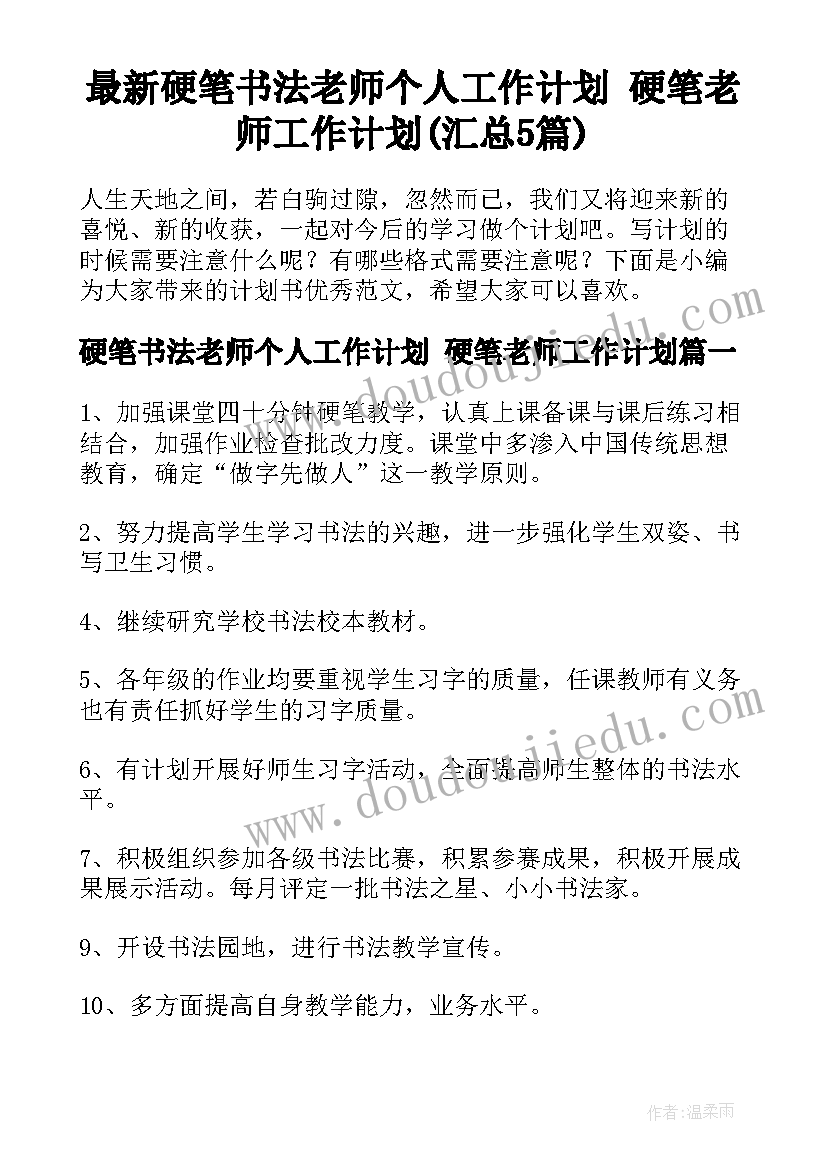 最新硬笔书法老师个人工作计划 硬笔老师工作计划(汇总5篇)

人生天地之间，若白驹过隙，忽然而已，我们又将迎来新的喜悦、新的收获，一起对今后的学习做个计划吧。写计划的时候需要注意什么呢？有哪些格式需要注意呢？下面是小编为大家带来的计划书优秀范文，希望大家可以喜欢。

硬笔书法老师个人工作计划 硬笔老师工作计划篇一

1、加强课堂四十分钟硬笔教学，认真上课备课与课后练习相结合，加强作业检查批改力度。课堂中多渗入中国传统思想教育，确定“做字先做人”这一教学原则。

2、努力提高学生学习书法的兴趣，进一步强化学生双姿、书写卫生习惯。

4、继续研究学校书法校本教材。

5、各年级的作业均要重视学生习字的质量，任课教师有义务也有责任抓好学生的习字质量。

6、有计划开展好师生习字活动，全面提高师生整体的书法水平。

7、积极组织参加各级书法比赛，积累参赛成果，积极开展成果展示活动。每月评定一批书法之星、小小书法家。

9、开设书法园地，进行书法教学宣传。

10、多方面提高自身教学能力，业务水平。

www.doudoujiedu.com

www.doudoujiedu.com

作者:温柔雨